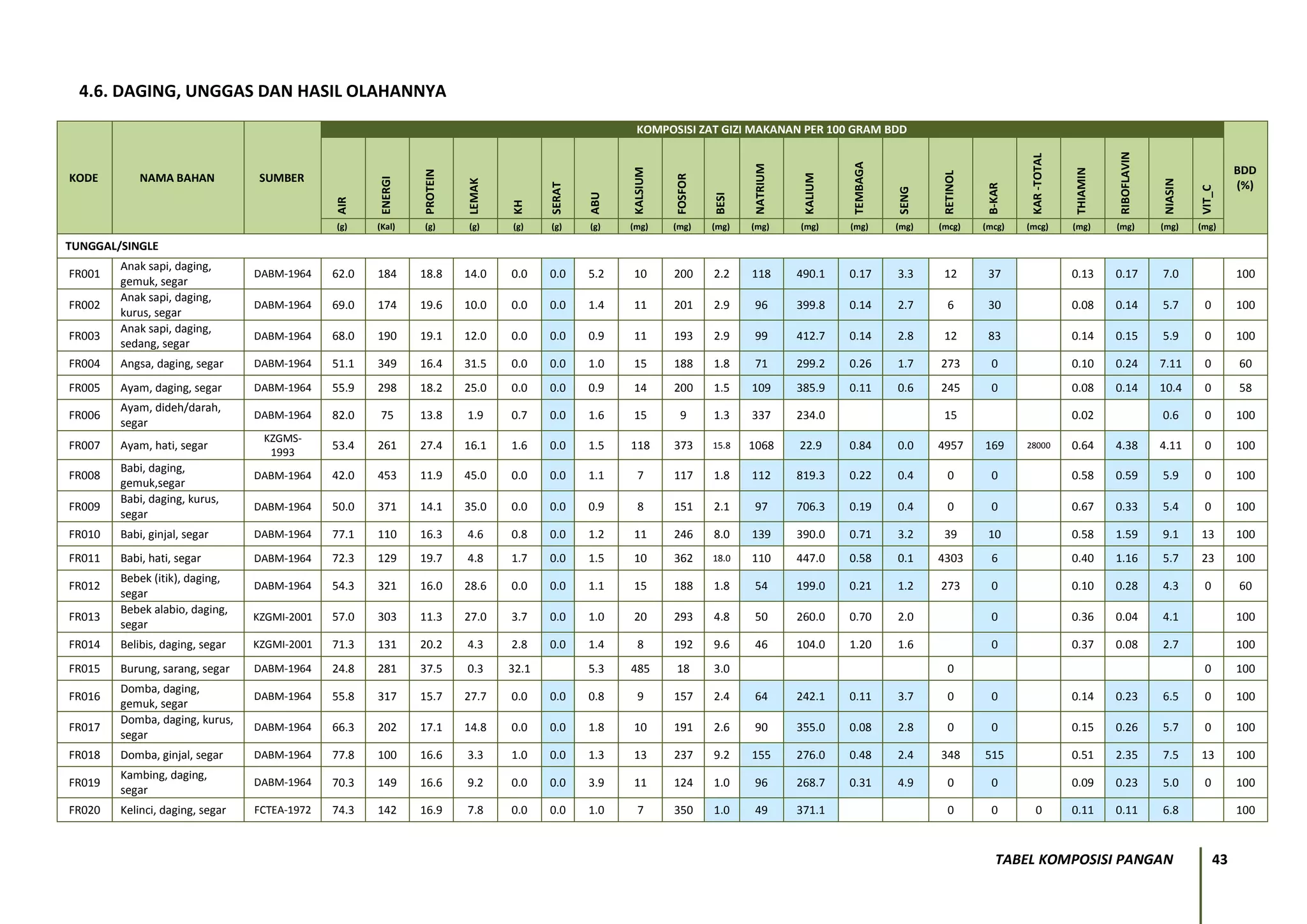 4.6. DAGING, UNGGAS DAN HASIL OLAHANNYA

KOMPOSISI ZAT GIZI MAKANAN PER 100 GRAM BDD

| KODE | NAMA BAHAN | SUMBER | AIR (g) | ENERGI (Kal) | PROTEIN (g) | LEMAK (g) | KH (g) | SERAT (g) | ABU (g) | KALSIUM (mg) | FOSFOR (mg) | BESI (mg) | NATRIUM (mg) | KALIUM (mg) | TEMBAGA (mg) | SENG (mg) | RETINOL (mcg) | B-KAR (mcg) | KAR -TOTAL (mcg) | THIAMIN (mg) | RIBOFLAVIN (mg) | NIASIN (mg) | VIT_C (mg) | BDD (%) |
|---|---|---|---|---|---|---|---|---|---|---|---|---|---|---|---|---|---|---|---|---|---|---|---|---|
| TUNGGAL/SINGLE | | | | | | | | | | | | | | | | | | | | | | | | |
| FR001 | Anak sapi, daging, gemuk, segar | DABM-1964 | 62.0 | 184 | 18.8 | 14.0 | 0.0 | 0.0 | 5.2 | 10 | 200 | 2.2 | 118 | 490.1 | 0.17 | 3.3 | 12 | 37 | | 0.13 | 0.17 | 7.0 | | 100 |
| FR002 | Anak sapi, daging, kurus, segar | DABM-1964 | 69.0 | 174 | 19.6 | 10.0 | 0.0 | 0.0 | 1.4 | 11 | 201 | 2.9 | 96 | 399.8 | 0.14 | 2.7 | 6 | 30 | | 0.08 | 0.14 | 5.7 | 0 | 100 |
| FR003 | Anak sapi, daging, sedang, segar | DABM-1964 | 68.0 | 190 | 19.1 | 12.0 | 0.0 | 0.0 | 0.9 | 11 | 193 | 2.9 | 99 | 412.7 | 0.14 | 2.8 | 12 | 83 | | 0.14 | 0.15 | 5.9 | 0 | 100 |
| FR004 | Angsa, daging, segar | DABM-1964 | 51.1 | 349 | 16.4 | 31.5 | 0.0 | 0.0 | 1.0 | 15 | 188 | 1.8 | 71 | 299.2 | 0.26 | 1.7 | 273 | 0 | | 0.10 | 0.24 | 7.11 | 0 | 60 |
| FR005 | Ayam, daging, segar | DABM-1964 | 55.9 | 298 | 18.2 | 25.0 | 0.0 | 0.0 | 0.9 | 14 | 200 | 1.5 | 109 | 385.9 | 0.11 | 0.6 | 245 | 0 | | 0.08 | 0.14 | 10.4 | 0 | 58 |
| FR006 | Ayam, dideh/darah, segar | DABM-1964 | 82.0 | 75 | 13.8 | 1.9 | 0.7 | 0.0 | 1.6 | 15 | 9 | 1.3 | 337 | 234.0 | | | 15 | | | 0.02 | | 0.6 | 0 | 100 |
| FR007 | Ayam, hati, segar | KZGMS-1993 | 53.4 | 261 | 27.4 | 16.1 | 1.6 | 0.0 | 1.5 | 118 | 373 | 15.8 | 1068 | 22.9 | 0.84 | 0.0 | 4957 | 169 | 28000 | 0.64 | 4.38 | 4.11 | 0 | 100 |
| FR008 | Babi, daging, gemuk,segar | DABM-1964 | 42.0 | 453 | 11.9 | 45.0 | 0.0 | 0.0 | 1.1 | 7 | 117 | 1.8 | 112 | 819.3 | 0.22 | 0.4 | 0 | 0 | | 0.58 | 0.59 | 5.9 | 0 | 100 |
| FR009 | Babi, daging, kurus, segar | DABM-1964 | 50.0 | 371 | 14.1 | 35.0 | 0.0 | 0.0 | 0.9 | 8 | 151 | 2.1 | 97 | 706.3 | 0.19 | 0.4 | 0 | 0 | | 0.67 | 0.33 | 5.4 | 0 | 100 |
| FR010 | Babi, ginjal, segar | DABM-1964 | 77.1 | 110 | 16.3 | 4.6 | 0.8 | 0.0 | 1.2 | 11 | 246 | 8.0 | 139 | 390.0 | 0.71 | 3.2 | 39 | 10 | | 0.58 | 1.59 | 9.1 | 13 | 100 |
| FR011 | Babi, hati, segar | DABM-1964 | 72.3 | 129 | 19.7 | 4.8 | 1.7 | 0.0 | 1.5 | 10 | 362 | 18.0 | 110 | 447.0 | 0.58 | 0.1 | 4303 | 6 | | 0.40 | 1.16 | 5.7 | 23 | 100 |
| FR012 | Bebek (itik), daging, segar | DABM-1964 | 54.3 | 321 | 16.0 | 28.6 | 0.0 | 0.0 | 1.1 | 15 | 188 | 1.8 | 54 | 199.0 | 0.21 | 1.2 | 273 | 0 | | 0.10 | 0.28 | 4.3 | 0 | 60 |
| FR013 | Bebek alabio, daging, segar | KZGMI-2001 | 57.0 | 303 | 11.3 | 27.0 | 3.7 | 0.0 | 1.0 | 20 | 293 | 4.8 | 50 | 260.0 | 0.70 | 2.0 | | 0 | | 0.36 | 0.04 | 4.1 | | 100 |
| FR014 | Belibis, daging, segar | KZGMI-2001 | 71.3 | 131 | 20.2 | 4.3 | 2.8 | 0.0 | 1.4 | 8 | 192 | 9.6 | 46 | 104.0 | 1.20 | 1.6 | | 0 | | 0.37 | 0.08 | 2.7 | | 100 |
| FR015 | Burung, sarang, segar | DABM-1964 | 24.8 | 281 | 37.5 | 0.3 | 32.1 | | 5.3 | 485 | 18 | 3.0 | | | | | 0 | | | | | | 0 | 100 |
| FR016 | Domba, daging, gemuk, segar | DABM-1964 | 55.8 | 317 | 15.7 | 27.7 | 0.0 | 0.0 | 0.8 | 9 | 157 | 2.4 | 64 | 242.1 | 0.11 | 3.7 | 0 | 0 | | 0.14 | 0.23 | 6.5 | 0 | 100 |
| FR017 | Domba, daging, kurus, segar | DABM-1964 | 66.3 | 202 | 17.1 | 14.8 | 0.0 | 0.0 | 1.8 | 10 | 191 | 2.6 | 90 | 355.0 | 0.08 | 2.8 | 0 | 0 | | 0.15 | 0.26 | 5.7 | 0 | 100 |
| FR018 | Domba, ginjal, segar | DABM-1964 | 77.8 | 100 | 16.6 | 3.3 | 1.0 | 0.0 | 1.3 | 13 | 237 | 9.2 | 155 | 276.0 | 0.48 | 2.4 | 348 | 515 | | 0.51 | 2.35 | 7.5 | 13 | 100 |
| FR019 | Kambing, daging, segar | DABM-1964 | 70.3 | 149 | 16.6 | 9.2 | 0.0 | 0.0 | 3.9 | 11 | 124 | 1.0 | 96 | 268.7 | 0.31 | 4.9 | 0 | 0 | | 0.09 | 0.23 | 5.0 | 0 | 100 |
| FR020 | Kelinci, daging, segar | FCTEA-1972 | 74.3 | 142 | 16.9 | 7.8 | 0.0 | 0.0 | 1.0 | 7 | 350 | 1.0 | 49 | 371.1 | | | 0 | 0 | 0 | 0.11 | 0.11 | 6.8 | | 100 |

TABEL KOMPOSISI PANGAN 43